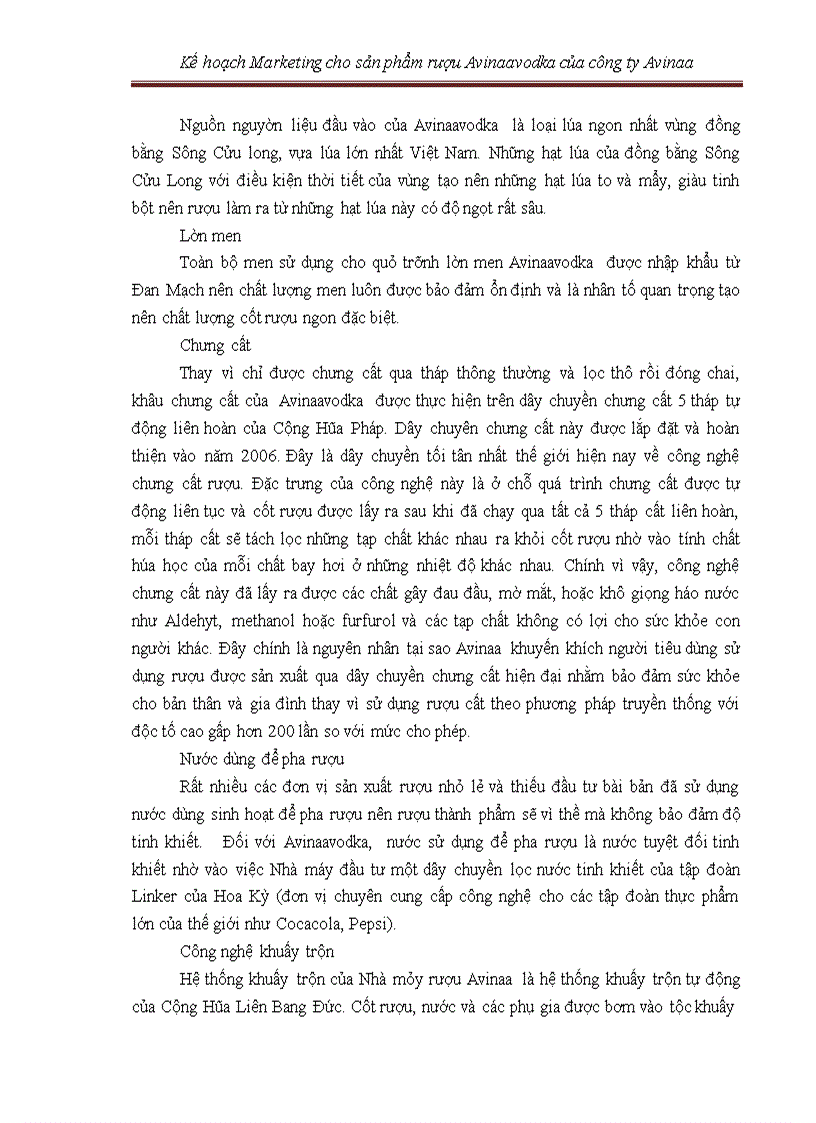 Kế hoạch Marketing cho sản phẩm rượu Avinaavodka của công ty Avinaa

Nguồn nguyờn liệu đầu vào của Avinaavodka là loại lúa ngon nhất vùng đồng bằng Sông Cửu long, vựa lúa lớn nhất Việt Nam. Những hạt lúa của đồng bằng Sông Cửu Long với điều kiện thời tiết của vùng tạo nên những hạt lúa to và mẩy, giàu tinh bột nên rượu làm ra từ những hạt lúa này có độ ngọt rất sâu.

Lờn men

Toàn bộ men sử dụng cho quỏ trỡnh lờn men Avinaavodka được nhập khẩu từ Đan Mạch nên chất lượng men luôn được bảo đảm ổn định và là nhân tố quan trọng tạo nên chất lượng cốt rượu ngon đặc biệt.

Chưng cất

Thay vì chỉ được chưng cất qua tháp thông thường và lọc thô rồi đóng chai, khâu chưng cất của Avinaavodka được thực hiện trên dây chuyền chưng cất 5 tháp tự động liên hoàn của Cộng Hũa Pháp. Dây chuyền chưng cất này được lắp đặt và hoàn thiện vào năm 2006. Đây là dây chuyền tối tân nhất thế giới hiện nay về công nghệ chưng cất rượu. Đặc trưng của công nghệ này là ở chỗ quá trình chưng cất được tự động liên tục và cốt rượu được lấy ra sau khi đã chạy qua tất cả 5 tháp cất liên hoàn, mỗi tháp cất sẽ tách lọc những tạp chất khác nhau ra khỏi cốt rượu nhờ vào tính chất húa học của mỗi chất bay hơi ở những nhiệt độ khác nhau. Chính vì vậy, công nghệ chưng cất này đã lấy ra được các chất gây đau đầu, mờ mắt, hoặc khô giọng háo nước như Aldehyt, methanol hoặc furfurol và các tạp chất không có lợi cho sức khỏe con người khác. Đây chính là nguyên nhân tại sao Avinaa khuyến khích người tiêu dùng sử dụng rượu được sản xuất qua dây chuyền chưng cất hiện đại nhằm bảo đảm sức khỏe cho bản thân và gia đình thay vì sử dụng rượu cất theo phương pháp truyền thống với độc tố cao gấp hơn 200 lần so với mức cho phép.

Nước dùng để pha rượu

Rất nhiều các đơn vị sản xuất rượu nhỏ lẻ và thiếu đầu tư bài bản đã sử dụng nước dùng sinh hoạt để pha rượu nên rượu thành phẩm sẽ vì thế mà không bảo đảm độ tinh khiết. Đối với Avinaavodka, nước sử dụng để pha rượu là nước tuyệt đối tinh khiết nhờ vào việc Nhà máy đầu tư một dây chuyền lọc nước tinh khiết của tập đoàn Linker của Hoa Kỳ (đơn vị chuyên cung cấp công nghệ cho các tập đoàn thực phẩm lớn của thế giới như Cocacola, Pepsi).

Công nghệ khuấy trộn

Hệ thống khuấy trộn của Nhà mỏy rượu Avinaa là hệ thống khuấy trộn tự động của Cộng Hũa Liên Bang Đức. Cốt rượu, nước và các phụ gia được bơm vào tộc khuấy